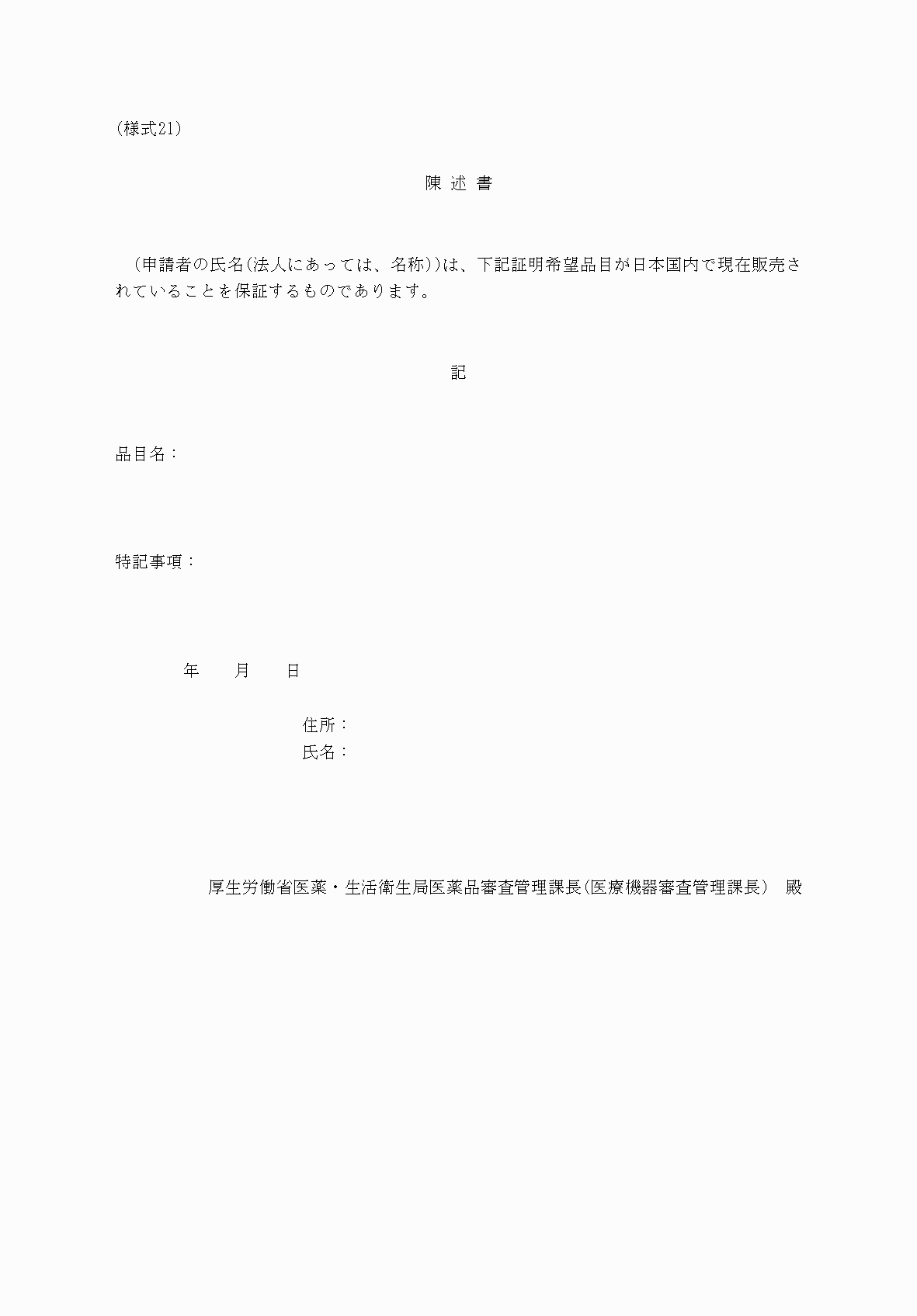 (様式21)

陳 述 書

(申請者の氏名(法人にあっては、名称))は、下記証明希望品目が日本国内で現在販売されていることを保証するものであります。

記

品目名:

特記事項:

年　月　日

住所:
氏名:

厚生労働省医薬・生活衛生局医薬品審査管理課長(医療機器審査管理課長)　殿